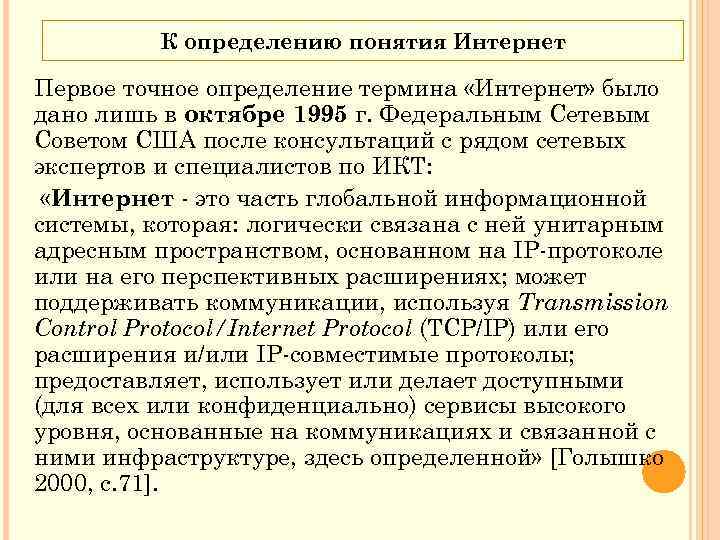 К определению понятия Интернет

Первое точное определение термина «Интернет» было дано лишь в октябре 1995 г. Федеральным Сетевым Советом США после консультаций с рядом сетевых экспертов и специалистов по ИКТ:

«Интернет - это часть глобальной информационной системы, которая: логически связана с ней унитарным адресным пространством, основанном на IP-протоколе или на его перспективных расширениях; может поддерживать коммуникации, используя Transmission Control Protocol/Internet Protocol (TCP/IP) или его расширения и/или IP-совместимые протоколы; предоставляет, использует или делает доступными (для всех или конфиденциально) сервисы высокого уровня, основанные на коммуникациях и связанной с ними инфраструктуре, здесь определенной» [Голышко 2000, с.71].